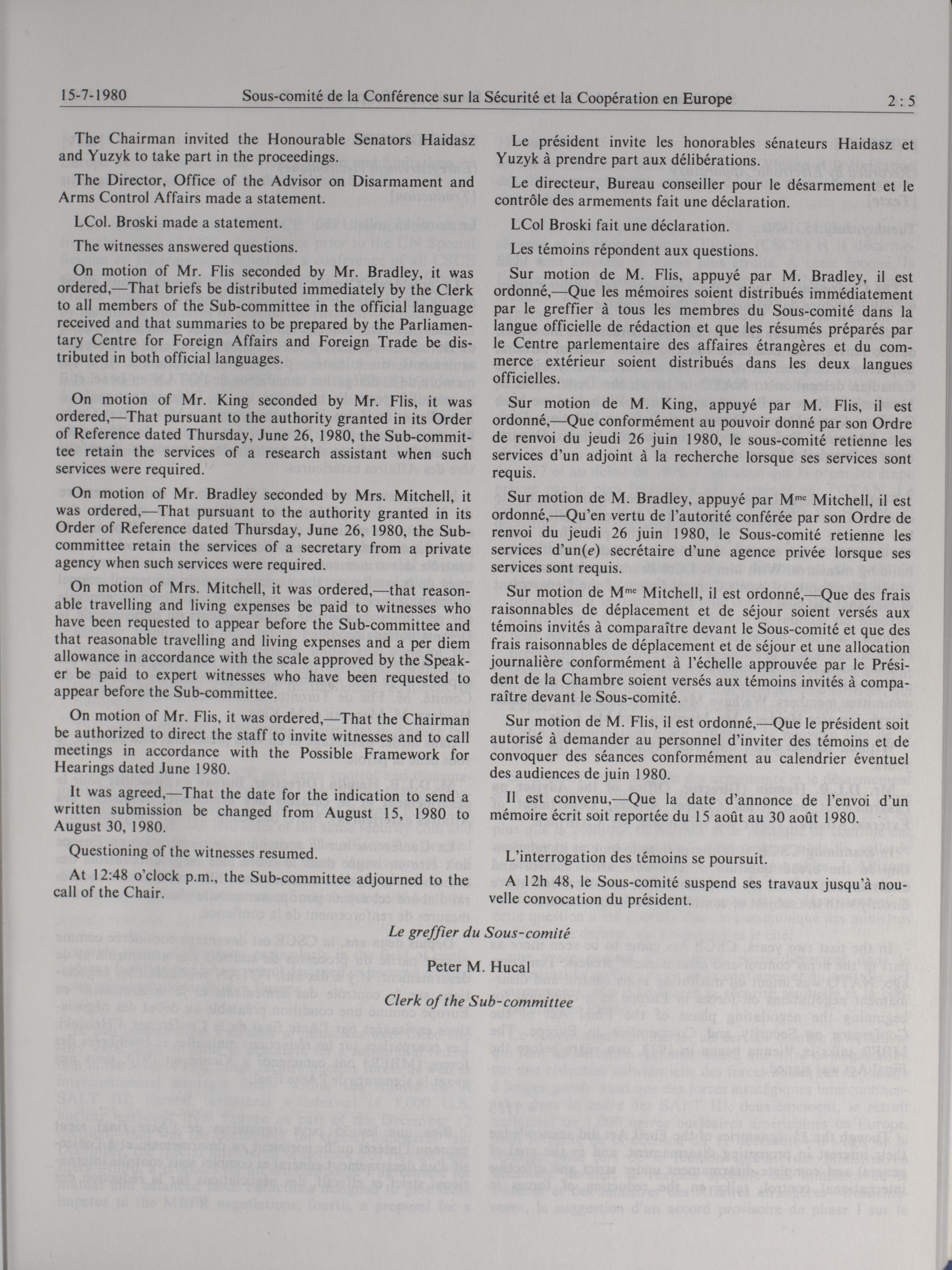 15-7-1980 Sous-comité de la Conférence sur la Sécurité et la Coopération en Europe 2 : 5

The Chairman invited the Honourable Senators Haidasz and Yuzyk to take part in the proceedings.

The Director, Office of the Advisor on Disarmament and Arms Control Affairs made a statement.

LCol. Broski made a statement.

The witnesses answered questions.

On motion of Mr. Flis seconded by Mr. Bradley, it was ordered,—That briefs be distributed immediately by the Clerk to all members of the Sub-committee in the official language received and that summaries to be prepared by the Parliamentary Centre for Foreign Affairs and Foreign Trade be distributed in both official languages.

On motion of Mr. King seconded by Mr. Flis, it was ordered,—That pursuant to the authority granted in its Order of Reference dated Thursday, June 26, 1980, the Sub-committee retain the services of a research assistant when such services were required.

On motion of Mr. Bradley seconded by Mrs. Mitchell, it was ordered,—That pursuant to the authority granted in its Order of Reference dated Thursday, June 26, 1980, the Sub-committee retain the services of a secretary from a private agency when such services were required.

On motion of Mrs. Mitchell, it was ordered,—that reasonable travelling and living expenses be paid to witnesses who have been requested to appear before the Sub-committee and that reasonable travelling and living expenses and a per diem allowance in accordance with the scale approved by the Speaker be paid to expert witnesses who have been requested to appear before the Sub-committee.

On motion of Mr. Flis, it was ordered,—That the Chairman be authorized to direct the staff to invite witnesses and to call meetings in accordance with the Possible Framework for Hearings dated June 1980.

It was agreed,—That the date for the indication to send a written submission be changed from August 15, 1980 to August 30, 1980.

Questioning of the witnesses resumed.

At 12:48 o'clock p.m., the Sub-committee adjourned to the call of the Chair.

Le président invite les honorables sénateurs Haidasz et Yuzyk à prendre part aux délibérations.

Le directeur, Bureau conseiller pour le désarmement et le contrôle des armements fait une déclaration.

LCol Broski fait une déclaration.

Les témoins répondent aux questions.

Sur motion de M. Flis, appuyé par M. Bradley, il est ordonné,—Que les mémoires soient distribués immédiatement par le greffier à tous les membres du Sous-comité dans la langue officielle de rédaction et que les résumés préparés par le Centre parlementaire des affaires étrangères et du commerce extérieur soient distribués dans les deux langues officielles.

Sur motion de M. King, appuyé par M. Flis, il est ordonné,—Que conformément au pouvoir donné par son Ordre de renvoi du jeudi 26 juin 1980, le sous-comité retienne les services d'un adjoint à la recherche lorsque ses services sont requis.

Sur motion de M. Bradley, appuyé par M$^{me}$ Mitchell, il est ordonné,—Qu'en vertu de l'autorité conférée par son Ordre de renvoi du jeudi 26 juin 1980, le Sous-comité retienne les services d'un(e) secrétaire d'une agence privée lorsque ses services sont requis.

Sur motion de M$^{me}$ Mitchell, il est ordonné,—Que des frais raisonnables de déplacement et de séjour soient versés aux témoins invités à comparaître devant le Sous-comité et que des frais raisonnables de déplacement et de séjour et une allocation journalière conformément à l'échelle approuvée par le Président de la Chambre soient versés aux témoins invités à comparaître devant le Sous-comité.

Sur motion de M. Flis, il est ordonné,—Que le président soit autorisé à demander au personnel d'inviter des témoins et de convoquer des séances conformément au calendrier éventuel des audiences de juin 1980.

Il est convenu,—Que la date d'annonce de l'envoi d'un mémoire écrit soit reportée du 15 août au 30 août 1980.

L'interrogation des témoins se poursuit.

A 12h 48, le Sous-comité suspend ses travaux jusqu'à nouvelle convocation du président.

Le greffier du Sous-comité

Peter M. Hucal

Clerk of the Sub-committee